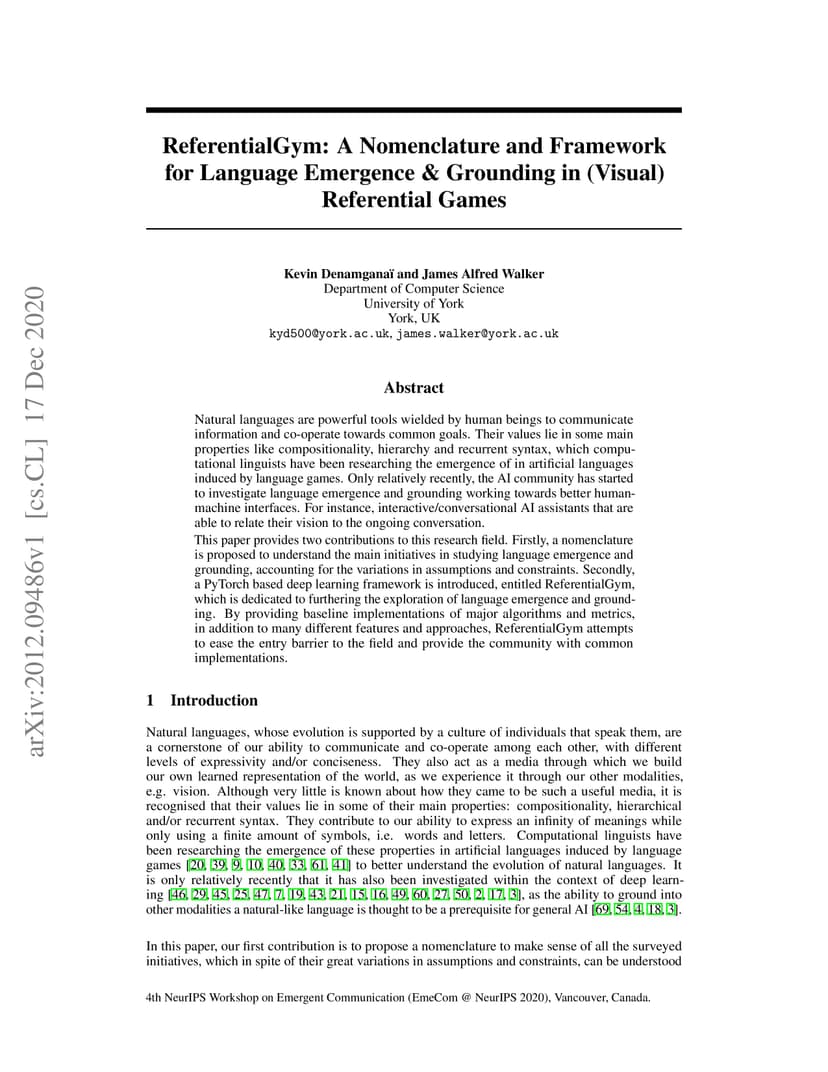 arXiv:2012.09486v1 [cs.CL] 17 Dec 2020

ReferentialGym: A Nomenclature and Framework for Language Emergence & Grounding in (Visual) Referential Games

Kevin Denamganaï and James Alfred Walker
Department of Computer Science
University of York
York, UK
kyd500@york.ac.uk, james.walker@york.ac.uk

Abstract

Natural languages are powerful tools wielded by human beings to communicate information and co-operate towards common goals. Their values lie in some main properties like compositionality, hierarchy and recurrent syntax, which computational linguists have been researching the emergence of in artificial languages induced by language games. Only relatively recently, the AI community has started to investigate language emergence and grounding working towards better human-machine interfaces. For instance, interactive/conversational AI assistants that are able to relate their vision to the ongoing conversation.
This paper provides two contributions to this research field. Firstly, a nomenclature is proposed to understand the main initiatives in studying language emergence and grounding, accounting for the variations in assumptions and constraints. Secondly, a PyTorch based deep learning framework is introduced, entitled ReferentialGym, which is dedicated to furthering the exploration of language emergence and grounding. By providing baseline implementations of major algorithms and metrics, in addition to many different features and approaches, ReferentialGym attempts to ease the entry barrier to the field and provide the community with common implementations.

1 Introduction

Natural languages, whose evolution is supported by a culture of individuals that speak them, are a cornerstone of our ability to communicate and co-operate among each other, with different levels of expressivity and/or conciseness. They also act as a media through which we build our own learned representation of the world, as we experience it through our other modalities, e.g. vision. Although very little is known about how they came to be such a useful media, it is recognised that their values lie in some of their main properties: compositionality, hierarchical and/or recurrent syntax. They contribute to our ability to express an infinity of meanings while only using a finite amount of symbols, i.e. words and letters. Computational linguists have been researching the emergence of these properties in artificial languages induced by language games [20, 39, 9, 10, 40, 33, 61, 41] to better understand the evolution of natural languages. It is only relatively recently that it has also been investigated within the context of deep learning [46, 29, 45, 25, 47, 7, 19, 43, 21, 15, 16, 49, 60, 27, 50, 2, 17, 3], as the ability to ground into other modalities a natural-like language is thought to be a prerequisite for general AI [69, 54, 4, 18, 3].

In this paper, our first contribution is to propose a nomenclature to make sense of all the surveyed initiatives, which in spite of their great variations in assumptions and constraints, can be understood

4th NeurIPS Workshop on Emergent Communication (EmeCom @ NeurIPS 2020), Vancouver, Canada.